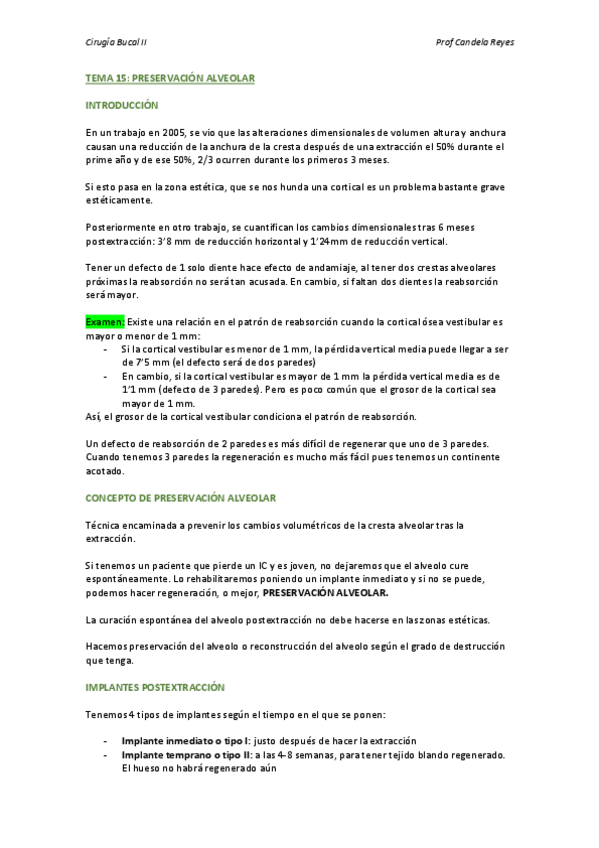 Cirugía Bucal II

Prof Candela Reyes

TEMA 15: PRESERVACIÓN ALVEOLAR

INTRODUCCIÓN

En un trabajo en 2005, se vio que las alteraciones dimensionales de volumen altura y anchura causan una reducción de la anchura de la cresta después de una extracción el 50% durante el prime año y de ese 50%, 2/3 ocurren durante los primeros 3 meses.

Si esto pasa en la zona estética, que se nos hunda una cortical es un problema bastante grave estéticamente.

Posteriormente en otro trabajo, se cuantifican los cambios dimensionales tras 6 meses postextracción: 3'8 mm de reducción horizontal y 1'24mm de reducción vertical.

Tener un defecto de 1 solo diente hace efecto de andamiaje, al tener dos crestas alveolares próximas la reabsorción no será tan acusada. En cambio, si faltan dos dientes la reabsorción será mayor.

Examen: Existe una relación en el patrón de reabsorción cuando la cortical ósea vestibular es mayor o menor de 1 mm:
- Si la cortical vestibular es menor de 1 mm, la pérdida vertical media puede llegar a ser de 7'5 mm (el defecto será de dos paredes)
- En cambio, si la cortical vestibular es mayor de 1 mm la pérdida vertical media es de 1'1 mm (defecto de 3 paredes). Pero es poco común que el grosor de la cortical sea mayor de 1 mm.
Así, el grosor de la cortical vestibular condiciona el patrón de reabsorción.

Un defecto de reabsorción de 2 paredes es más difícil de regenerar que uno de 3 paredes. Cuando tenemos 3 paredes la regeneración es mucho más fácil pues tenemos un continente acotado.

CONCEPTO DE PRESERVACIÓN ALVEOLAR

Técnica encaminada a prevenir los cambios volumétricos de la cresta alveolar tras la extracción.

Si tenemos un paciente que pierde un IC y es joven, no dejaremos que el alveolo cure espontáneamente. Lo rehabilitaremos poniendo un implante inmediato y si no se puede, podemos hacer regeneración, o mejor, PRESERVACIÓN ALVEOLAR.

La curación espontánea del alveolo postextracción no debe hacerse en las zonas estéticas.

Hacemos preservación del alveolo o reconstrucción del alveolo según el grado de destrucción que tenga.

IMPLANTES POSTEXTRACCIÓN

Tenemos 4 tipos de implantes según el tiempo en el que se ponen:

- Implante inmediato o tipo I: justo después de hacer la extracción
- Implante temprano o tipo II: a las 4-8 semanas, para tener tejido blando regenerado. El hueso no habrá regenerado aún